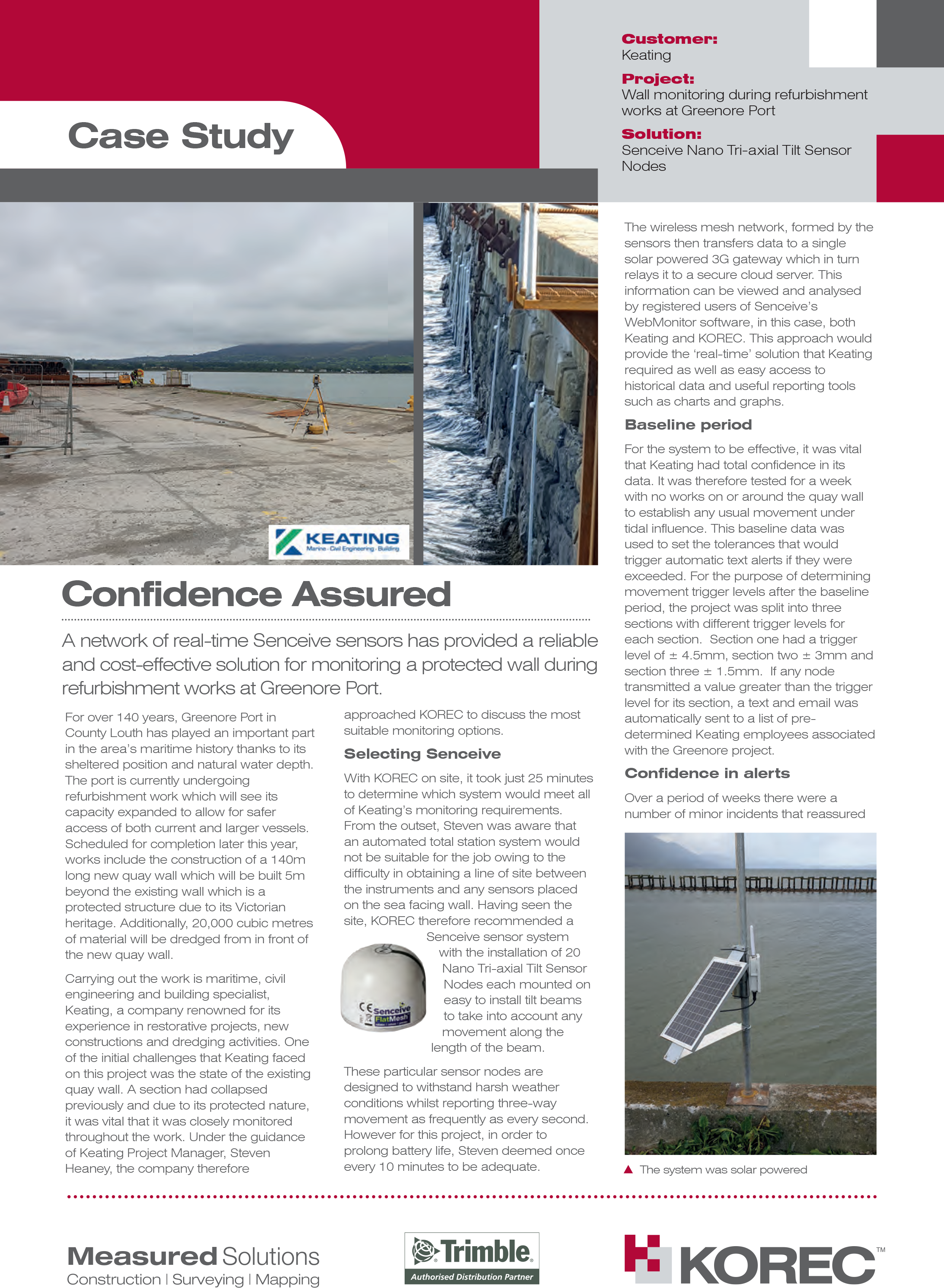 Case Study

Customer:
Keating

Project:
Wall monitoring during refurbishment works at Greenore Port

Solution:
Senceive Nano Tri-axial Tilt Sensor Nodes

KEATING
Marine · Civil Engineering · Building

Confidence Assured

A network of real-time Senceive sensors has provided a reliable and cost-effective solution for monitoring a protected wall during refurbishment works at Greenore Port.

For over 140 years, Greenore Port in County Louth has played an important part in the area's maritime history thanks to its sheltered position and natural water depth. The port is currently undergoing refurbishment work which will see its capacity expanded to allow for safer access of both current and larger vessels. Scheduled for completion later this year, works include the construction of a 140m long new quay wall which will be built 5m beyond the existing wall which is a protected structure due to its Victorian heritage. Additionally, 20,000 cubic metres of material will be dredged from in front of the new quay wall.

Carrying out the work is maritime, civil engineering and building specialist, Keating, a company renowned for its experience in restorative projects, new constructions and dredging activities. One of the initial challenges that Keating faced on this project was the state of the existing quay wall. A section had collapsed previously and due to its protected nature, it was vital that it was closely monitored throughout the work. Under the guidance of Keating Project Manager, Steven Heaney, the company therefore approached KOREC to discuss the most suitable monitoring options.

Selecting Senceive

With KOREC on site, it took just 25 minutes to determine which system would meet all of Keating's monitoring requirements. From the outset, Steven was aware that an automated total station system would not be suitable for the job owing to the difficulty in obtaining a line of site between the instruments and any sensors placed on the sea facing wall. Having seen the site, KOREC therefore recommended a Senceive sensor system with the installation of 20 Nano Tri-axial Tilt Sensor Nodes each mounted on easy to install tilt beams to take into account any movement along the length of the beam.

CE Senceive FlatMesh

These particular sensor nodes are designed to withstand harsh weather conditions whilst reporting three-way movement as frequently as every second. However for this project, in order to prolong battery life, Steven deemed once every 10 minutes to be adequate.

The wireless mesh network, formed by the sensors then transfers data to a single solar powered 3G gateway which in turn relays it to a secure cloud server. This information can be viewed and analysed by registered users of Senceive's WebMonitor software, in this case, both Keating and KOREC. This approach would provide the 'real-time' solution that Keating required as well as easy access to historical data and useful reporting tools such as charts and graphs.

Baseline period

For the system to be effective, it was vital that Keating had total confidence in its data. It was therefore tested for a week with no works on or around the quay wall to establish any usual movement under tidal influence. This baseline data was used to set the tolerances that would trigger automatic text alerts if they were exceeded. For the purpose of determining movement trigger levels after the baseline period, the project was split into three sections with different trigger levels for each section. Section one had a trigger level of ± 4.5mm, section two ± 3mm and section three ± 1.5mm. If any node transmitted a value greater than the trigger level for its section, a text and email was automatically sent to a list of pre-determined Keating employees associated with the Greenore project.

Confidence in alerts

Over a period of weeks there were a number of minor incidents that reassured

▲ The system was solar powered

Measured Solutions
Construction | Surveying | Mapping

Trimble
Authorised Distribution Partner

KOREC™